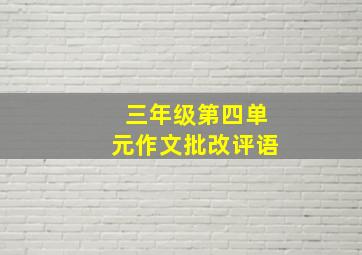 三年级第四单元作文批改评语